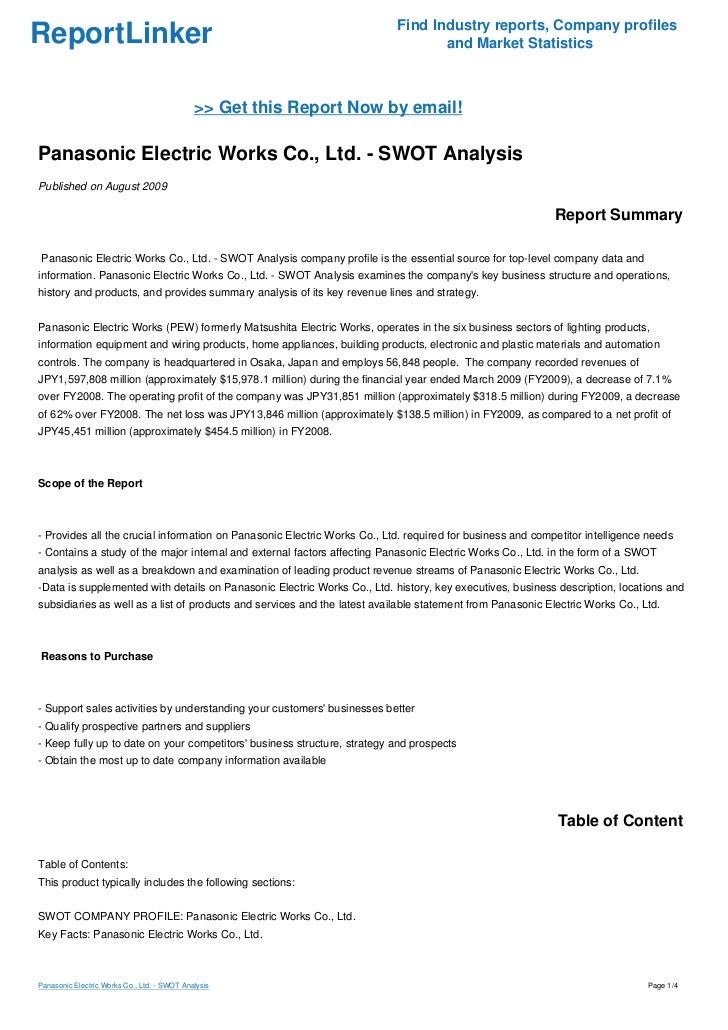 ReportLinker

Find Industry reports, Company profiles and Market Statistics

>> Get this Report Now by email!

Panasonic Electric Works Co., Ltd. - SWOT Analysis

Published on August 2009

Report Summary

Panasonic Electric Works Co., Ltd. - SWOT Analysis company profile is the essential source for top-level company data and information. Panasonic Electric Works Co., Ltd. - SWOT Analysis examines the company's key business structure and operations, history and products, and provides summary analysis of its key revenue lines and strategy.

Panasonic Electric Works (PEW) formerly Matsushita Electric Works, operates in the six business sectors of lighting products, information equipment and wiring products, home appliances, building products, electronic and plastic materials and automation controls. The company is headquartered in Osaka, Japan and employs 56,848 people. The company recorded revenues of JPY1,597,808 million (approximately $15,978.1 million) during the financial year ended March 2009 (FY2009), a decrease of 7.1% over FY2008. The operating profit of the company was JPY31,851 million (approximately $318.5 million) during FY2009, a decrease of 62% over FY2008. The net loss was JPY13,846 million (approximately $138.5 million) in FY2009, as compared to a net profit of JPY45,451 million (approximately $454.5 million) in FY2008.

Scope of the Report

- Provides all the crucial information on Panasonic Electric Works Co., Ltd. required for business and competitor intelligence needs
- Contains a study of the major internal and external factors affecting Panasonic Electric Works Co., Ltd. in the form of a SWOT analysis as well as a breakdown and examination of leading product revenue streams of Panasonic Electric Works Co., Ltd.
-Data is supplemented with details on Panasonic Electric Works Co., Ltd. history, key executives, business description, locations and subsidiaries as well as a list of products and services and the latest available statement from Panasonic Electric Works Co., Ltd.

Reasons to Purchase

- Support sales activities by understanding your customers' businesses better
- Qualify prospective partners and suppliers
- Keep fully up to date on your competitors' business structure, strategy and prospects
- Obtain the most up to date company information available

Table of Content

Table of Contents:
This product typically includes the following sections:

SWOT COMPANY PROFILE: Panasonic Electric Works Co., Ltd.
Key Facts: Panasonic Electric Works Co., Ltd.

Panasonic Electric Works Co., Ltd. - SWOT Analysis

Page 1/4